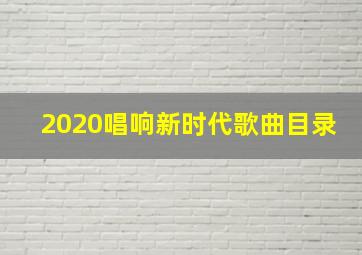 2020唱响新时代歌曲目录